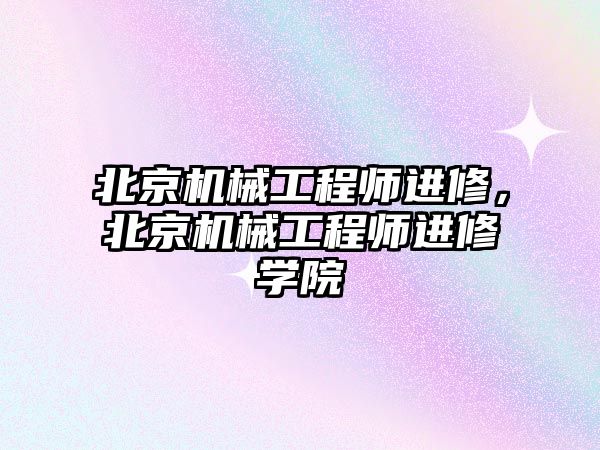 北京机械工程师进修，北京机械工程师进修学院